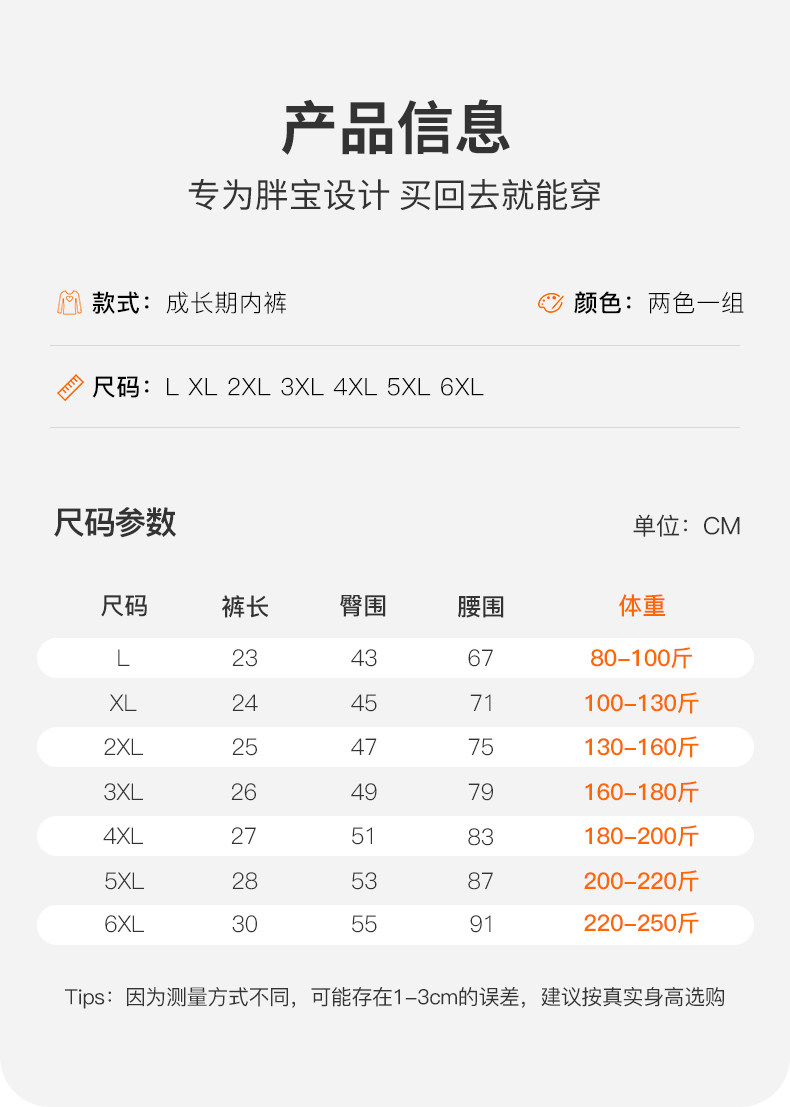 产品信息

专为胖宝设计 买回去就能穿

款式：成长期内裤

颜色：两色一组

尺码：L XL 2XL 3XL 4XL 5XL 6XL

尺码参数

单位：CM

| 尺码 | 裤长 | 臀围 | 腰围 | 体重 |
|---|---|---|---|---|
| L | 23 | 43 | 67 | 80-100斤 |
| XL | 24 | 45 | 71 | 100-130斤 |
| 2XL | 25 | 47 | 75 | 130-160斤 |
| 3XL | 26 | 49 | 79 | 160-180斤 |
| 4XL | 27 | 51 | 83 | 180-200斤 |
| 5XL | 28 | 53 | 87 | 200-220斤 |
| 6XL | 30 | 55 | 91 | 220-250斤 |

Tips：因为测量方式不同，可能存在1-3cm的误差，建议按真实身高选购